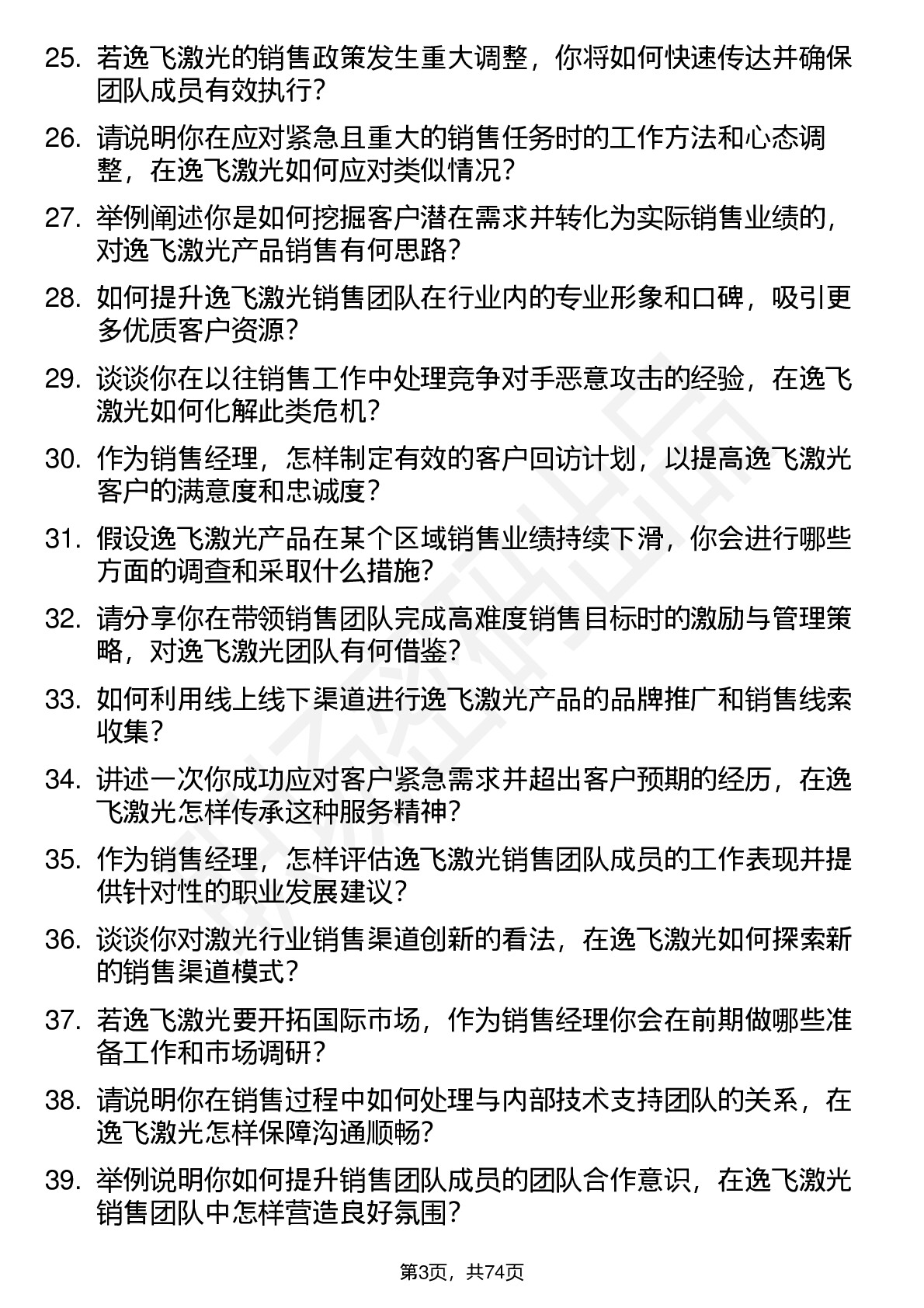 25. 若逸飞激光的销售政策发生重大调整，你将如何快速传达并确保团队成员有效执行？

26. 请说明你在应对紧急且重大的销售任务时的工作方法和心态调整，在逸飞激光如何应对类似情况？

27. 举例阐述你是如何挖掘客户潜在需求并转化为实际销售业绩的，对逸飞激光产品销售有何思路？

28. 如何提升逸飞激光销售团队在行业内的专业形象和口碑，吸引更多优质客户资源？

29. 谈谈你在以往销售工作中处理竞争对手恶意攻击的经验，在逸飞激光如何化解此类危机？

30. 作为销售经理，怎样制定有效的客户回访计划，以提高逸飞激光客户的满意度和忠诚度？

31. 假设逸飞激光产品在某个区域销售业绩持续下滑，你会进行哪些方面的调查和采取什么措施？

32. 请分享你在带领销售团队完成高难度销售目标时的激励与管理策略，对逸飞激光团队有何借鉴？

33. 如何利用线上线下渠道进行逸飞激光产品的品牌推广和销售线索收集？

34. 讲述一次你成功应对客户紧急需求并超出客户预期的经历，在逸飞激光怎样传承这种服务精神？

35. 作为销售经理，怎样评估逸飞激光销售团队成员的工作表现并提供针对性的职业发展建议？

36. 谈谈你对激光行业销售渠道创新的看法，在逸飞激光如何探索新的销售渠道模式？

37. 若逸飞激光要开拓国际市场，作为销售经理你会在前期做哪些准备工作和市场调研？

38. 请说明你在销售过程中如何处理与内部技术支持团队的关系，在逸飞激光怎样保障沟通顺畅？

39. 举例说明你如何提升销售团队成员的团队合作意识，在逸飞激光销售团队中怎样营造良好氛围？

第3页，共74页